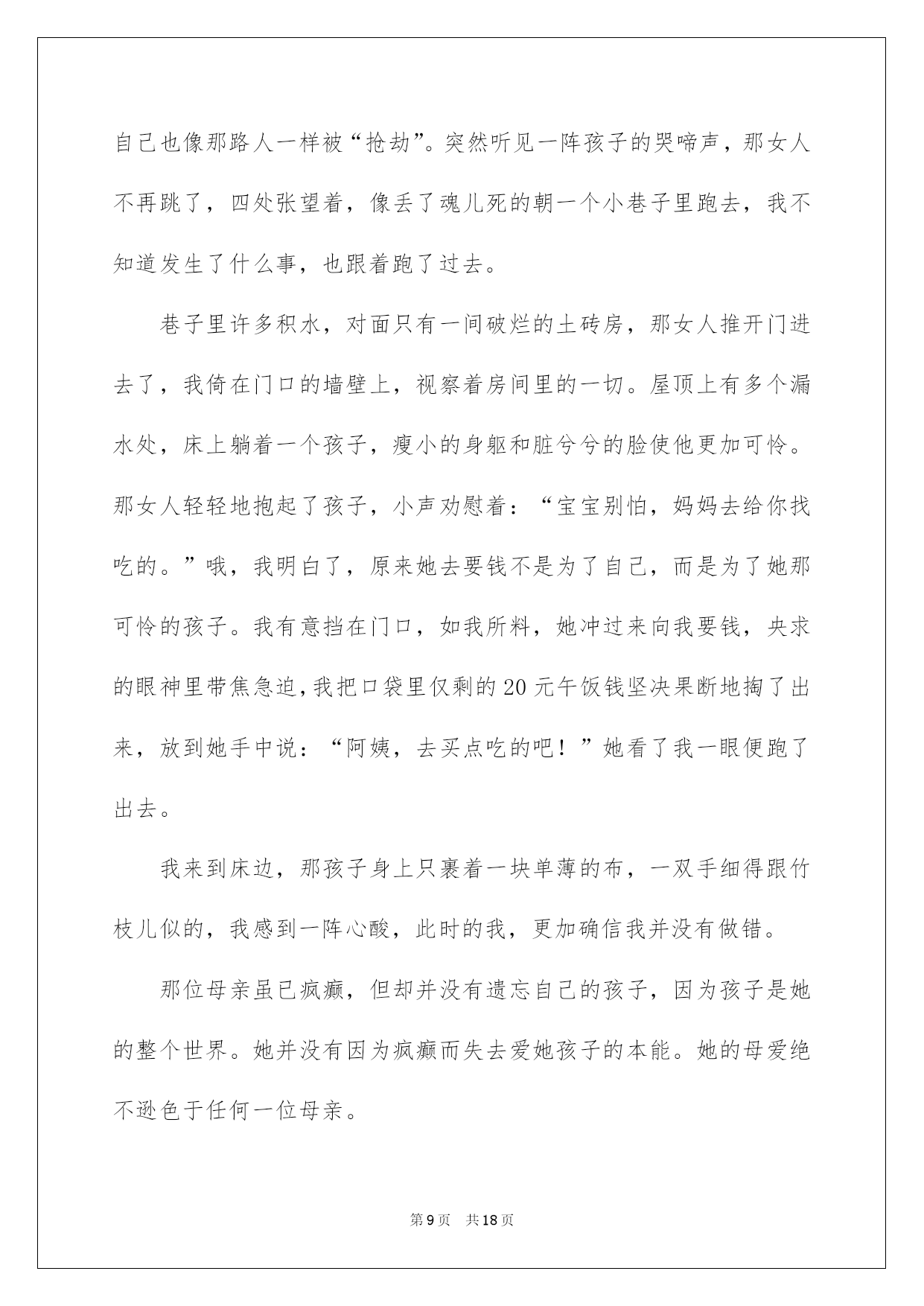 自己也像那路人一样被“抢劫”。突然听见一阵孩子的哭啼声，那女人不再跳了，四处张望着，像丢了魂儿死的朝一个小巷子里跑去，我不知道发生了什么事，也跟着跑了过去。

巷子里许多积水，对面只有一间破烂的土砖房，那女人推开门进去了，我倚在门口的墙壁上，视察着房间里的一切。屋顶上有多个漏水处，床上躺着一个孩子，瘦小的身躯和脏兮兮的脸使他更加可怜。那女人轻轻地抱起了孩子，小声劝慰着：“宝宝别怕，妈妈去给你找吃的。”哦，我明白了，原来她去要钱不是为了自己，而是为了她那可怜的孩子。我有意挡在门口，如我所料，她冲过来向我要钱，央求的眼神里带焦急迫，我把口袋里仅剩的20元午饭钱坚决果断地掏了出来，放到她手中说：“阿姨，去买点吃的吧！”她看了我一眼便跑了出去。

我来到床边，那孩子身上只裹着一块单薄的布，一双手细得跟竹枝儿似的，我感到一阵心酸，此时的我，更加确信我并没有做错。

那位母亲虽已疯癫，但却并没有遗忘自己的孩子，因为孩子是她的整个世界。她并没有因为疯癫而失去爱她孩子的本能。她的母爱绝不逊色于任何一位母亲。

第9页　共18页